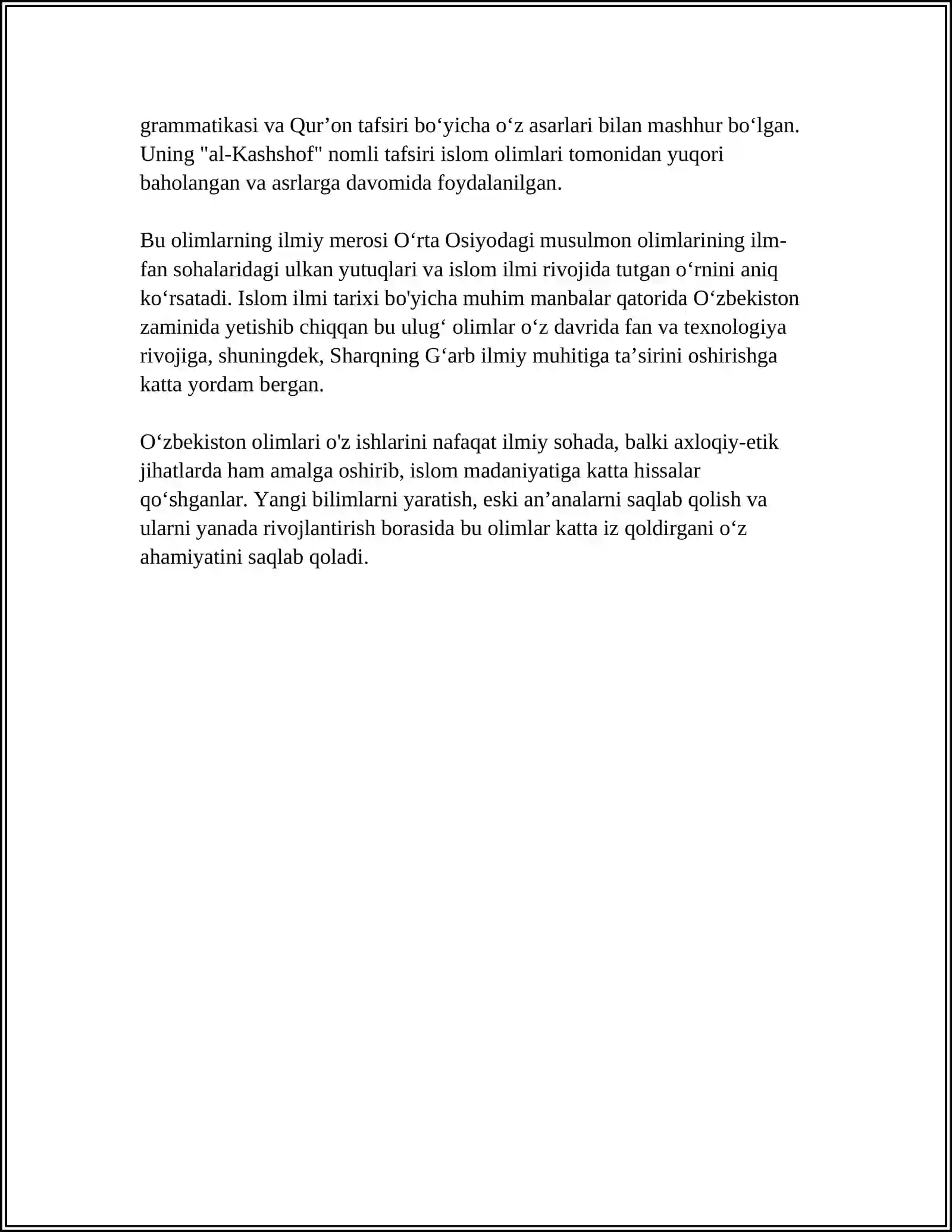 grammatikasi va Qur'on tafsiri bo'yicha o'z asarlari bilan mashhur bo'lgan. Uning "al-Kashshof" nomli tafsiri islom olimlari tomonidan yuqori baholangan va asrlarga davomida foydalanilgan.

Bu olimlarning ilmiy merosi O'rta Osiyodagi musulmon olimlarining ilm-fan sohalaridagi ulkan yutuqlari va islom ilmi rivojida tutgan o'rnini aniq ko'rsatadi. Islom ilmi tarixi bo'yicha muhim manbalar qatorida O'zbekiston zaminida yetishib chiqqan bu ulug' olimlar o'z davrida fan va texnologiya rivojiga, shuningdek, Sharqning G'arb ilmiy muhitiga ta'sirini oshirishga katta yordam bergan.

O'zbekiston olimlari o'z ishlarini nafaqat ilmiy sohada, balki axloqiy-etik jihatlarda ham amalga oshirib, islom madaniyatiga katta hissalar qo'shganlar. Yangi bilimlarni yaratish, eski an'analarni saqlab qolish va ularni yanada rivojlantirish borasida bu olimlar katta iz qoldirgani o'z ahamiyatini saqlab qoladi.